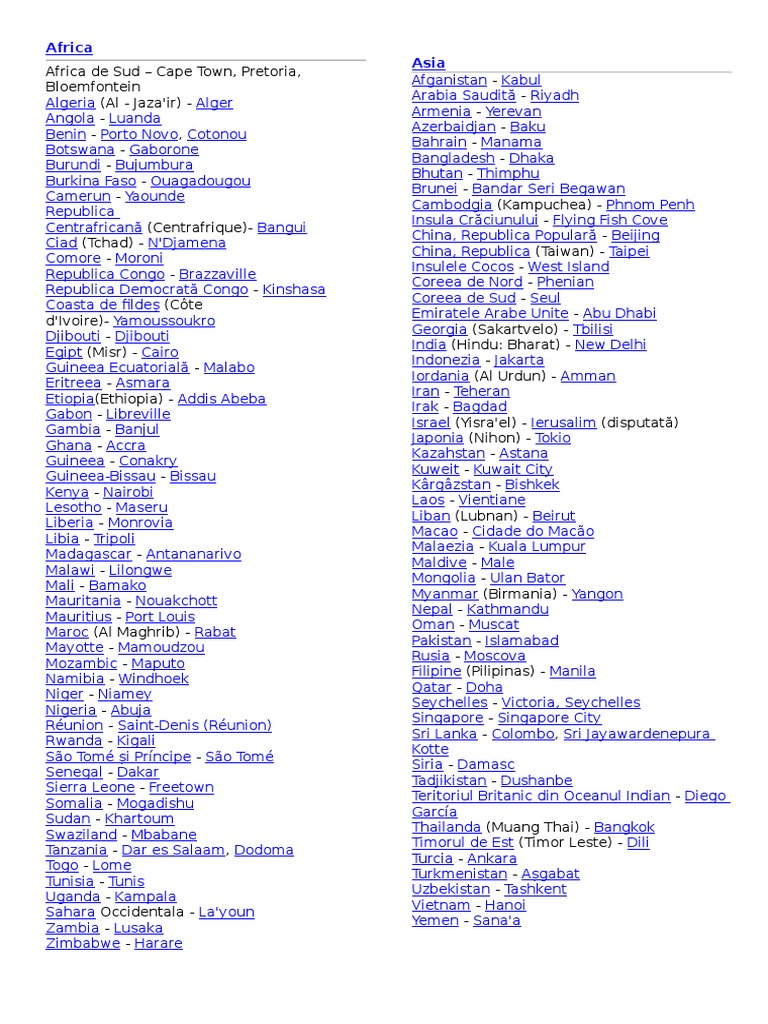 Africa

Africa de Sud – Cape Town, Pretoria, Bloemfontein
Algeria (Al - Jaza'ir) - Alger
Angola - Luanda
Benin - Porto Novo, Cotonou
Botswana - Gaborone
Burundi - Bujumbura
Burkina Faso - Ouagadougou
Camerun - Yaounde
Republica Centrafricană (Centrafrique)- Bangui
Ciad (Tchad) - N'Djamena
Comore - Moroni
Republica Congo - Brazzaville
Republica Democrată Congo - Kinshasa
Coasta de fildes (Côte d'Ivoire)- Yamoussoukro
Djibouti - Djibouti
Egipt (Misr) - Cairo
Guineea Ecuatorială - Malabo
Eritreea - Asmara
Etiopia(Ethiopia) - Addis Abeba
Gabon - Libreville
Gambia - Banjul
Ghana - Accra
Guineea - Conakry
Guineea-Bissau - Bissau
Kenya - Nairobi
Lesotho - Maseru
Liberia - Monrovia
Libia - Tripoli
Madagascar - Antananarivo
Malawi - Lilongwe
Mali - Bamako
Mauritania - Nouakchott
Mauritius - Port Louis
Maroc (Al Maghrib) - Rabat
Mayotte - Mamoudzou
Mozambic - Maputo
Namibia - Windhoek
Niger - Niamey
Nigeria - Abuja
Réunion - Saint-Denis (Réunion)
Rwanda - Kigali
São Tomé și Príncipe - São Tomé
Senegal - Dakar
Sierra Leone - Freetown
Somalia - Mogadishu
Sudan - Khartoum
Swaziland - Mbabane
Tanzania - Dar es Salaam, Dodoma
Togo - Lome
Tunisia - Tunis
Uganda - Kampala
Sahara Occidentala - La'youn
Zambia - Lusaka
Zimbabwe - Harare

Asia

Afganistan - Kabul
Arabia Saudită - Riyadh
Armenia - Yerevan
Azerbaidjan - Baku
Bahrain - Manama
Bangladesh - Dhaka
Bhutan - Thimphu
Brunei - Bandar Seri Begawan
Cambodgia (Kampuchea) - Phnom Penh
Insula Crăciunului - Flying Fish Cove
China, Republica Populară - Beijing
China, Republica (Taiwan) - Taipei
Insulele Cocos - West Island
Coreea de Nord - Phenian
Coreea de Sud - Seul
Emiratele Arabe Unite - Abu Dhabi
Georgia (Sakartvelo) - Tbilisi
India (Hindu: Bharat) - New Delhi
Indonezia - Jakarta
Iordania (Al Urdun) - Amman
Iran - Teheran
Irak - Bagdad
Israel (Yisra'el) - Ierusalim (disputată)
Japonia (Nihon) - Tokio
Kazahstan - Astana
Kuweit - Kuwait City
Kârgâzstan - Bishkek
Laos - Vientiane
Liban (Lubnan) - Beirut
Macao - Cidade do Macão
Malaezia - Kuala Lumpur
Maldive - Male
Mongolia - Ulan Bator
Myanmar (Birmania) - Yangon
Nepal - Kathmandu
Oman - Muscat
Pakistan - Islamabad
Rusia - Moscova
Filipine (Pilipinas) - Manila
Qatar - Doha
Seychelles - Victoria, Seychelles
Singapore - Singapore City
Sri Lanka - Colombo, Sri Jayawardenepura Kotte
Siria - Damasc
Tadjikistan - Dushanbe
Teritoriul Britanic din Oceanul Indian - Diego García
Thailanda (Muang Thai) - Bangkok
Timorul de Est (Timor Leste) - Dili
Turcia - Ankara
Turkmenistan - Asgabat
Uzbekistan - Tashkent
Vietnam - Hanoi
Yemen - Sana'a